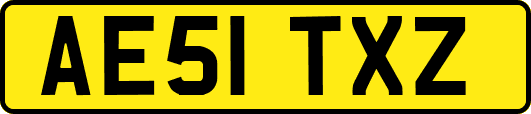 AE51 TXZ